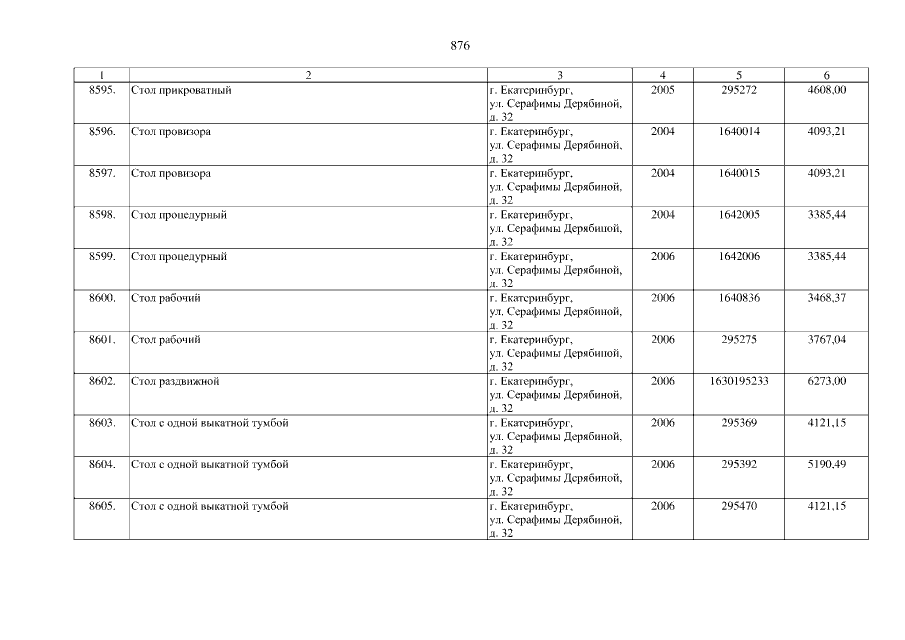 876

| 1 | 2 | 3 | 4 | 5 | 6 |
|---|---|---|---|---|---|
| 8595. | Стол прикроватный | г. Екатеринбург, ул. Серафимы Дерябиной, д. 32 | 2005 | 295272 | 4608,00 |
| 8596. | Стол провизора | г. Екатеринбург, ул. Серафимы Дерябиной, д. 32 | 2004 | 1640014 | 4093,21 |
| 8597. | Стол провизора | г. Екатеринбург, ул. Серафимы Дерябиной, д. 32 | 2004 | 1640015 | 4093,21 |
| 8598. | Стол процедурный | г. Екатеринбург, ул. Серафимы Дерябиной, д. 32 | 2004 | 1642005 | 3385,44 |
| 8599. | Стол процедурный | г. Екатеринбург, ул. Серафимы Дерябиной, д. 32 | 2006 | 1642006 | 3385,44 |
| 8600. | Стол рабочий | г. Екатеринбург, ул. Серафимы Дерябиной, д. 32 | 2006 | 1640836 | 3468,37 |
| 8601. | Стол рабочий | г. Екатеринбург, ул. Серафимы Дерябиной, д. 32 | 2006 | 295275 | 3767,04 |
| 8602. | Стол раздвижной | г. Екатеринбург, ул. Серафимы Дерябиной, д. 32 | 2006 | 1630195233 | 6273,00 |
| 8603. | Стол с одной выкатной тумбой | г. Екатеринбург, ул. Серафимы Дерябиной, д. 32 | 2006 | 295369 | 4121,15 |
| 8604. | Стол с одной выкатной тумбой | г. Екатеринбург, ул. Серафимы Дерябиной, д. 32 | 2006 | 295392 | 5190,49 |
| 8605. | Стол с одной выкатной тумбой | г. Екатеринбург, ул. Серафимы Дерябиной, д. 32 | 2006 | 295470 | 4121,15 |